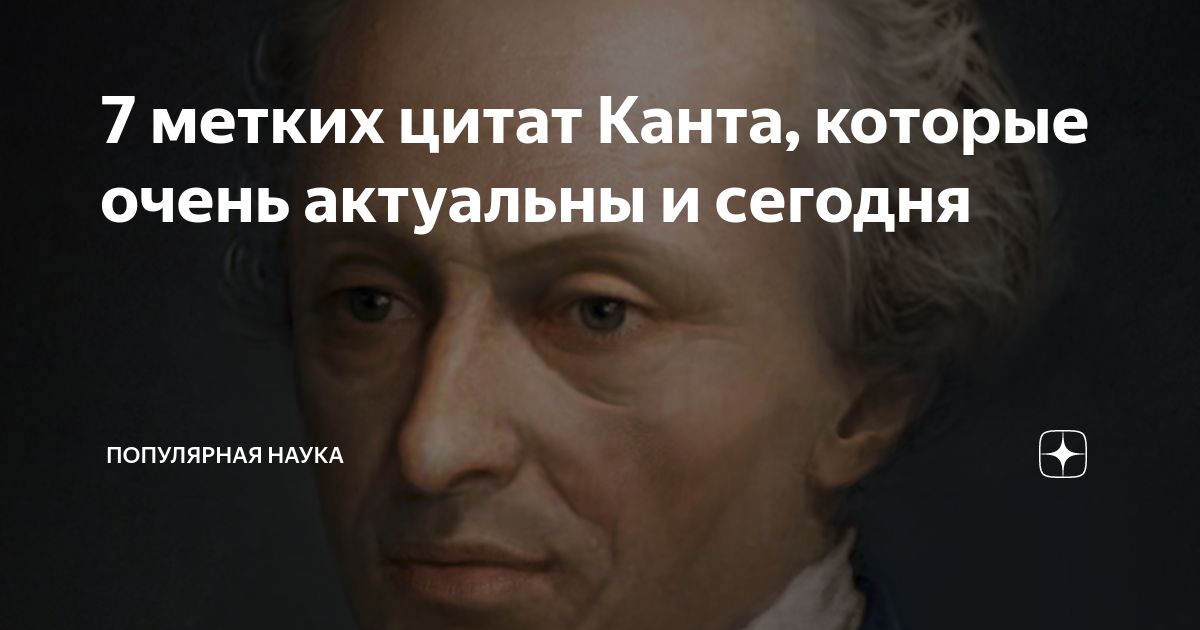 7 метких цитат Канта, которые очень актуальны и сегодня

ПОПУЛЯРНАЯ НАУКА